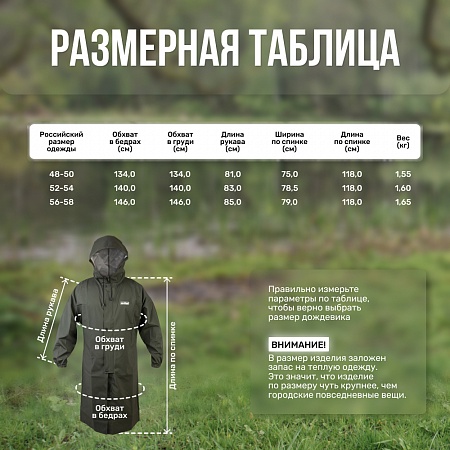 РАЗМЕРНАЯ ТАБЛИЦА

| Российский размер одежды | Обхват в бедрах (см) | Обхват в груди (см) | Длина рукава (см) | Ширина по спинке (см) | Длина по спинке (см) | Вес (кг) |
|---|---|---|---|---|---|---|
| 48-50 | 134,0 | 134,0 | 81,0 | 75,0 | 118,0 | 1,55 |
| 52-54 | 140,0 | 140,0 | 83,0 | 78,5 | 118,0 | 1,60 |
| 56-58 | 146,0 | 146,0 | 85,0 | 79,0 | 118,0 | 1,65 |

Длина рукава

Обхват в груди

Обхват в бедрах

Длина по спинке

Правильно измерьте параметры по таблице, чтобы верно выбрать размер дождевика

ВНИМАНИЕ!

В размер изделия заложен запас на теплую одежду. Это значит, что изделие по размеру чуть крупнее, чем городские повседневные вещи.